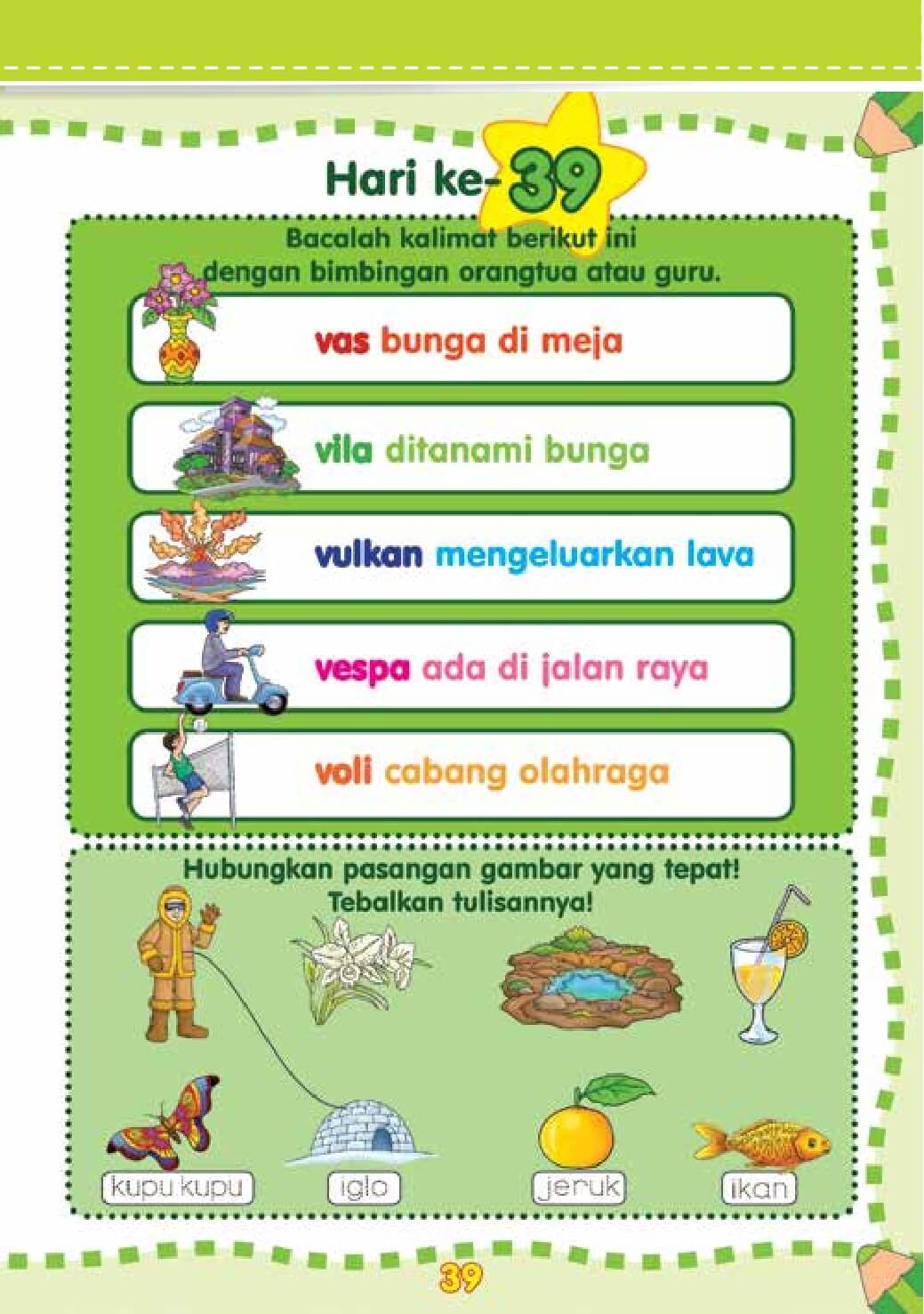 Hari ke-39

Bacalah kalimat berikut ini dengan bimbingan orangtua atau guru.

vas bunga di meja

vila ditanami bunga

vulkan mengeluarkan lava

vespa ada di jalan raya

voli cabang olahraga

Hubungkan pasangan gambar yang tepat! Tebalkan tulisannya!

kupu kupu

iglo

jeruk

ikan

39